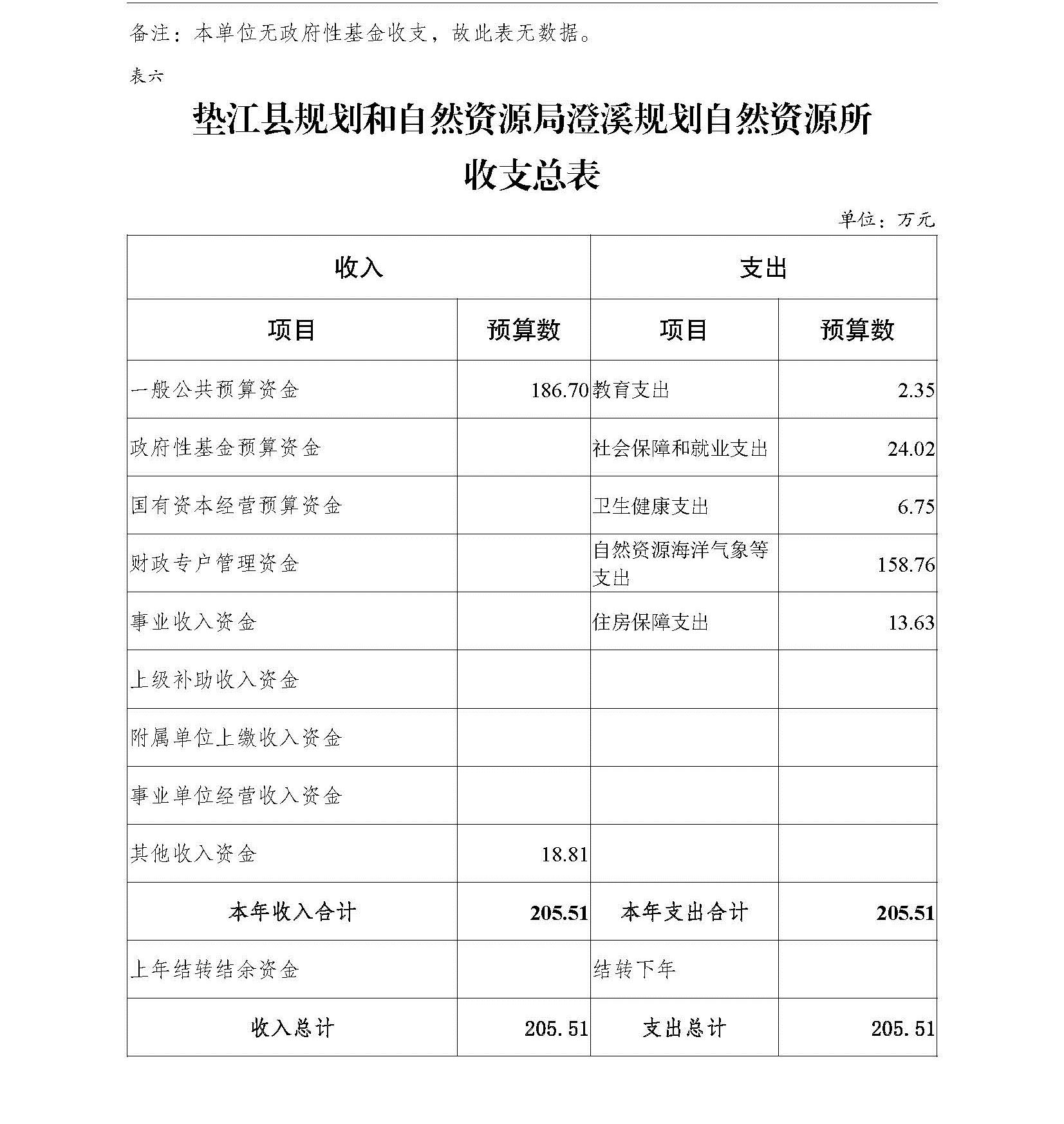 备注：本单位无政府性基金收支，故此表无数据。

表六

垫江县规划和自然资源局澄溪规划自然资源所
收支总表

单位：万元

| 收入 | | 支出 | |
|---|---|---|---|
| 项目 | 预算数 | 项目 | 预算数 |
| 一般公共预算资金 | 186.70 | 教育支出 | 2.35 |
| 政府性基金预算资金 | | 社会保障和就业支出 | 24.02 |
| 国有资本经营预算资金 | | 卫生健康支出 | 6.75 |
| 财政专户管理资金 | | 自然资源海洋气象等支出 | 158.76 |
| 事业收入资金 | | 住房保障支出 | 13.63 |
| 上级补助收入资金 | | | |
| 附属单位上缴收入资金 | | | |
| 事业单位经营收入资金 | | | |
| 其他收入资金 | 18.81 | | |
| 本年收入合计 | 205.51 | 本年支出合计 | 205.51 |
| 上年结转结余资金 | | 结转下年 | |
| 收入总计 | 205.51 | 支出总计 | 205.51 |